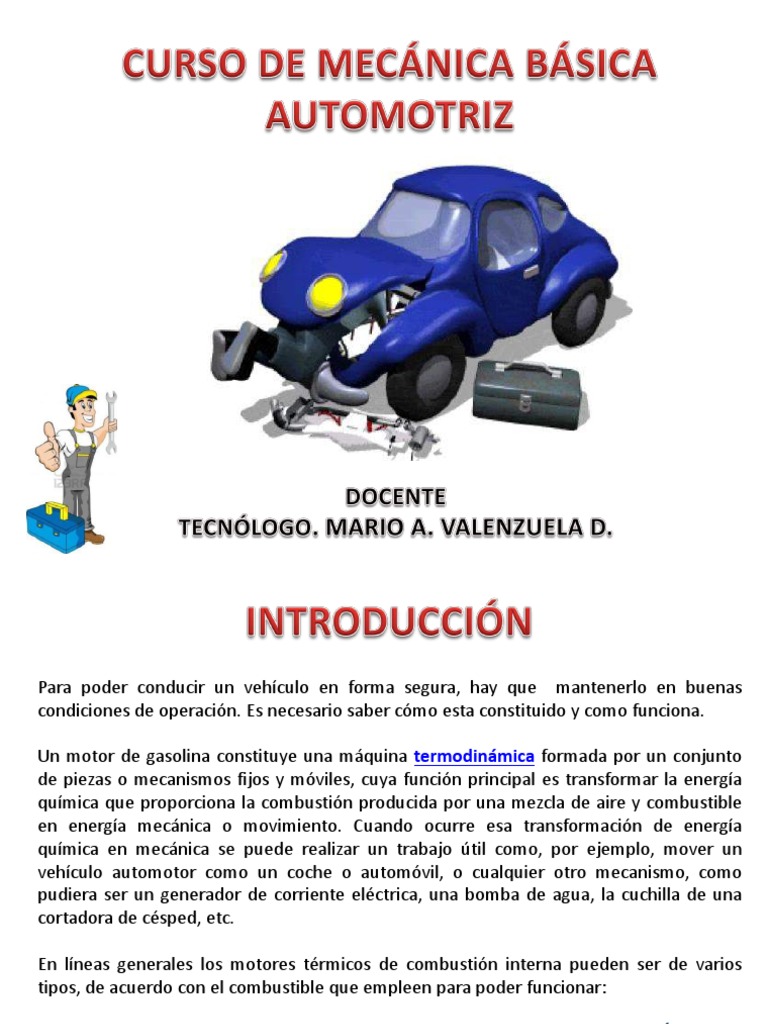 CURSO DE MECÁNICA BÁSICA AUTOMOTRIZ

DOCENTE
TECNÓLOGO. MARIO A. VALENZUELA D.

INTRODUCCIÓN

Para poder conducir un vehículo en forma segura, hay que mantenerlo en buenas condiciones de operación. Es necesario saber cómo esta constituido y como funciona.

Un motor de gasolina constituye una máquina termodinámica formada por un conjunto de piezas o mecanismos fijos y móviles, cuya función principal es transformar la energía química que proporciona la combustión producida por una mezcla de aire y combustible en energía mecánica o movimiento. Cuando ocurre esa transformación de energía química en mecánica se puede realizar un trabajo útil como, por ejemplo, mover un vehículo automotor como un coche o automóvil, o cualquier otro mecanismo, como pudiera ser un generador de corriente eléctrica, una bomba de agua, la cuchilla de una cortadora de césped, etc.

En líneas generales los motores térmicos de combustión interna pueden ser de varios tipos, de acuerdo con el combustible que empleen para poder funcionar: